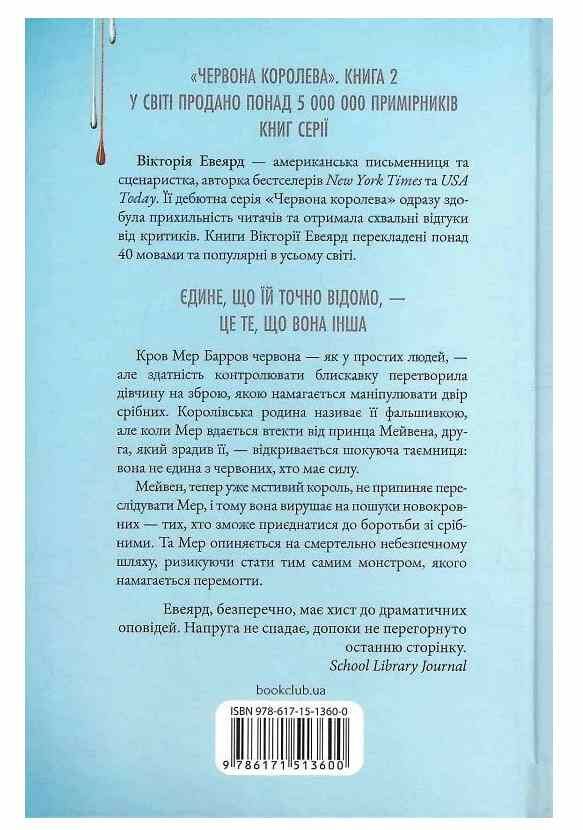 «ЧЕРВОНА КОРОЛЕВА». КНИГА 2
У СВІТІ ПРОДАНО ПОНАД 5 000 000 ПРИМІРНИКІВ КНИГ СЕРІЇ

Вікторія Евеярд — американська письменниця та сценаристка, авторка бестселерів New York Times та USA Today. Її дебютна серія «Червона королева» одразу здобула прихильність читачів та отримала схвальні відгуки від критиків. Книги Вікторії Евеярд перекладені понад 40 мовами та популярні в усьому світі.

ЄДИНЕ, ЩО ЇЙ ТОЧНО ВІДОМО, — ЦЕ ТЕ, ЩО ВОНА ІНША

Кров Мер Барров червона — як у простих людей, — але здатність контролювати блискавку перетворила дівчину на зброю, якою намагається маніпулювати двір срібних. Королівська родина називає її фальшивкою, але коли Мер вдається втекти від принца Мейвена, друга, який зрадив її, — відкривається шокуюча таємниця: вона не єдина з червоних, хто має силу.

Мейвен, тепер уже мстивий король, не припиняє переслідувати Мер, і тому вона вирушає на пошуки новокровних — тих, хто зможе приєднатися до боротьби зі срібними. Та Мер опиняється на смертельно небезпечному шляху, ризикуючи стати тим самим монстром, якого намагається перемогти.

Евеярд, безперечно, має хист до драматичних оповідей. Напруга не спадає, допоки не перегорнуто останню сторінку.
School Library Journal

bookclub.ua

ISBN 978-617-15-1360-0

9 786171 513600